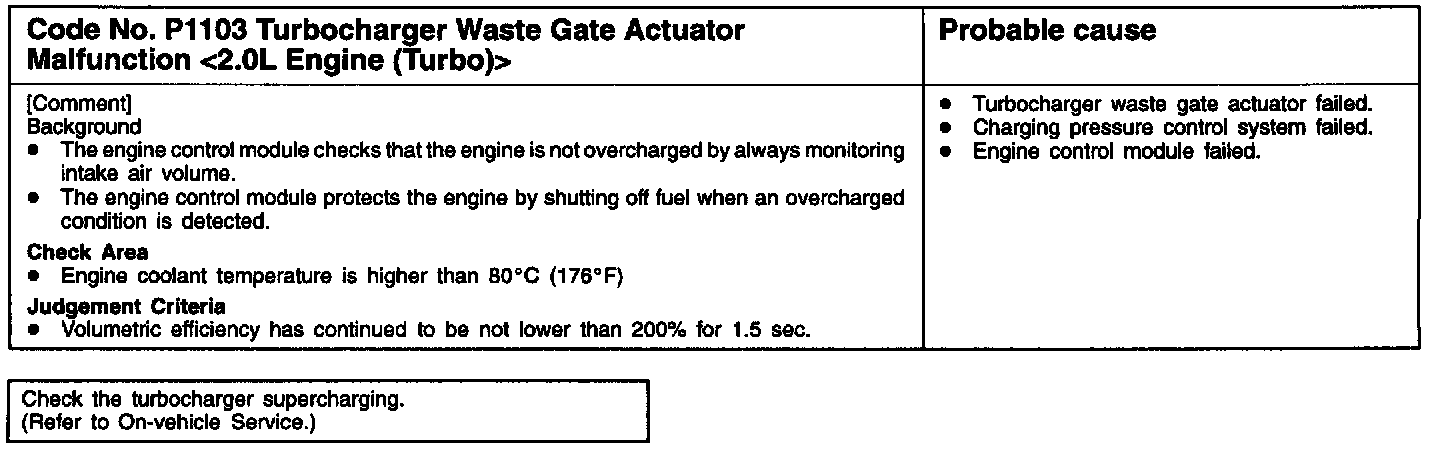 | Code No. P1103 Turbocharger Waste Gate Actuator Malfunction <2.0L Engine (Turbo)> | Probable cause |
|---|---|
| [Comment] Background • The engine control module checks that the engine is not overcharged by always monitoring intake air volume. • The engine control module protects the engine by shutting off fuel when an overcharged condition is detected. Check Area • Engine coolant temperature is higher than 80°C (176°F) Judgement Criteria • Volumetric efficiency has continued to be not lower than 200% for 1.5 sec. | • Turbocharger waste gate actuator failed. • Charging pressure control system failed. • Engine control module failed. |

Check the turbocharger supercharging.
(Refer to On-vehicle Service.)